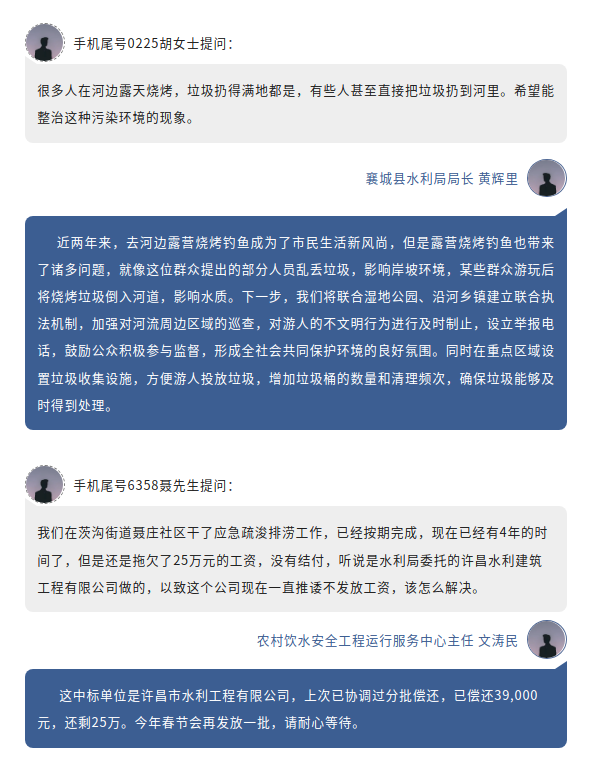 手机尾号0225胡女士提问：

很多人在河边露天烧烤，垃圾扔得满地都是，有些人甚至直接把垃圾扔到河里。希望能整治这种污染环境的现象。

襄城县水利局局长 黄辉里

近两年来，去河边露营烧烤钓鱼成为了市民生活新风尚，但是露营烧烤钓鱼也带来了诸多问题，就像这位群众提出的部分人员乱丢垃圾，影响岸坡环境，某些群众游玩后将烧烤垃圾倒入河道，影响水质。下一步，我们将联合湿地公园、沿河乡镇建立联合执法机制，加强对河流周边区域的巡查，对游人的不文明行为进行及时制止，设立举报电话，鼓励公众积极参与监督，形成全社会共同保护环境的良好氛围。同时在重点区域设置垃圾收集设施，方便游人投放垃圾，增加垃圾桶的数量和清理频次，确保垃圾能够及时得到处理。

手机尾号6358聂先生提问：

我们在茨沟街道聂庄社区干了应急疏浚排涝工作，已经按期完成，现在已经有4年的时间了，但是还是拖欠了25万元的工资，没有结付，听说是水利局委托的许昌水利建筑工程有限公司做的，以致这个公司现在一直推诿不发放工资，该怎么解决。

农村饮水安全工程运行服务中心主任 文涛民

这中标单位是许昌市水利工程有限公司，上次已协调过分批偿还，已偿还39,000元，还剩25万。今年春节会再发放一批，请耐心等待。